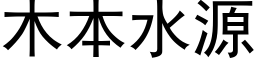 木本水源